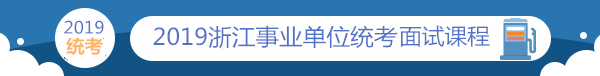 2019
统考

2019浙江事业单位统考面试课程